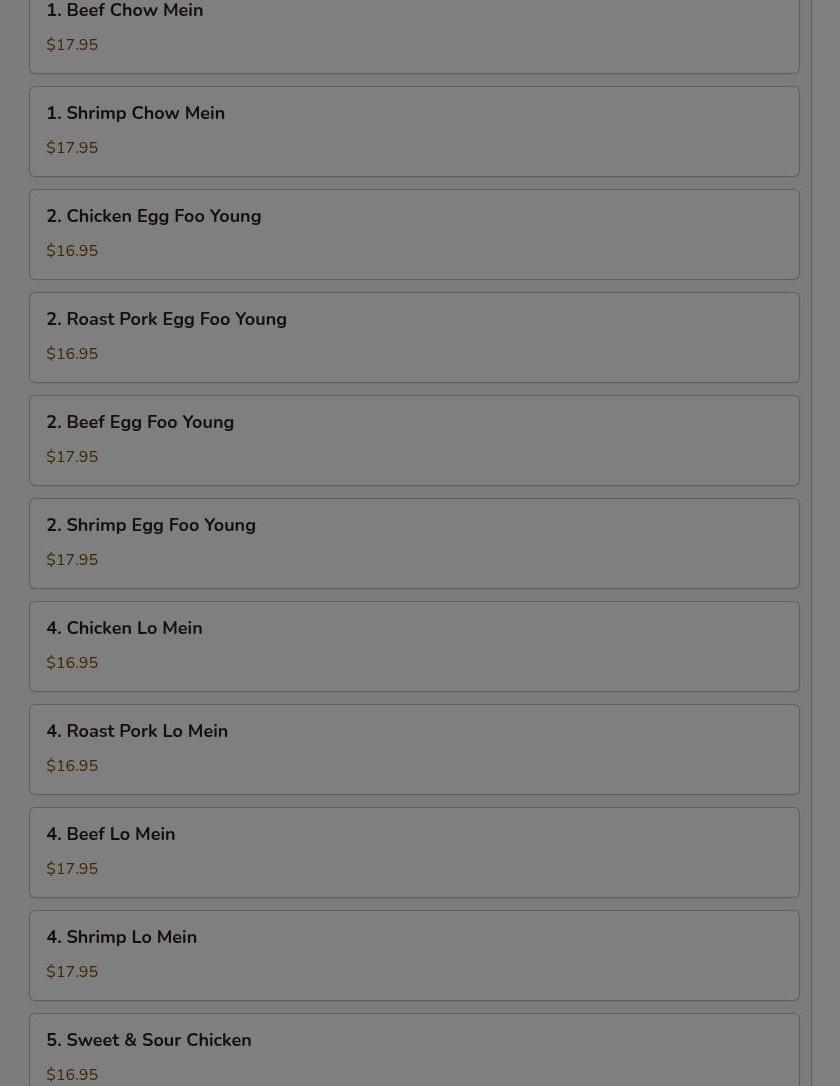 1. Beef Chow Mein
$17.95

1. Shrimp Chow Mein
$17.95

2. Chicken Egg Foo Young
$16.95

2. Roast Pork Egg Foo Young
$16.95

2. Beef Egg Foo Young
$17.95

2. Shrimp Egg Foo Young
$17.95

4. Chicken Lo Mein
$16.95

4. Roast Pork Lo Mein
$16.95

4. Beef Lo Mein
$17.95

4. Shrimp Lo Mein
$17.95

5. Sweet & Sour Chicken
$16.95